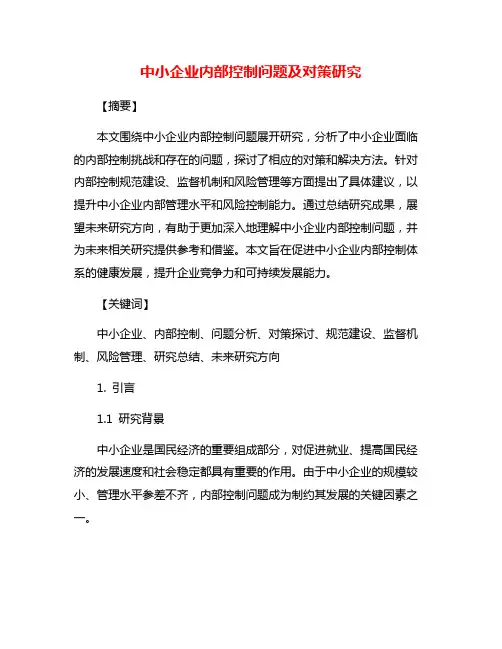 中小企业内部控制问题及对策研究

【摘要】

本文围绕中小企业内部控制问题展开研究，分析了中小企业面临的内部控制挑战和存在的问题，探讨了相应的对策和解决方法。针对内部控制规范建设、监督机制和风险管理等方面提出了具体建议，以提升中小企业内部管理水平和风险控制能力。通过总结研究成果，展望未来研究方向，有助于更加深入地理解中小企业内部控制问题，并为未来相关研究提供参考和借鉴。本文旨在促进中小企业内部控制体系的健康发展，提升企业竞争力和可持续发展能力。

【关键词】

中小企业、内部控制、问题分析、对策探讨、规范建设、监督机制、风险管理、研究总结、未来研究方向

1. 引言

1.1 研究背景

中小企业是国民经济的重要组成部分，对促进就业、提高国民经济的发展速度和社会稳定都具有重要的作用。由于中小企业的规模较小、管理水平参差不齐，内部控制问题成为制约其发展的关键因素之一。